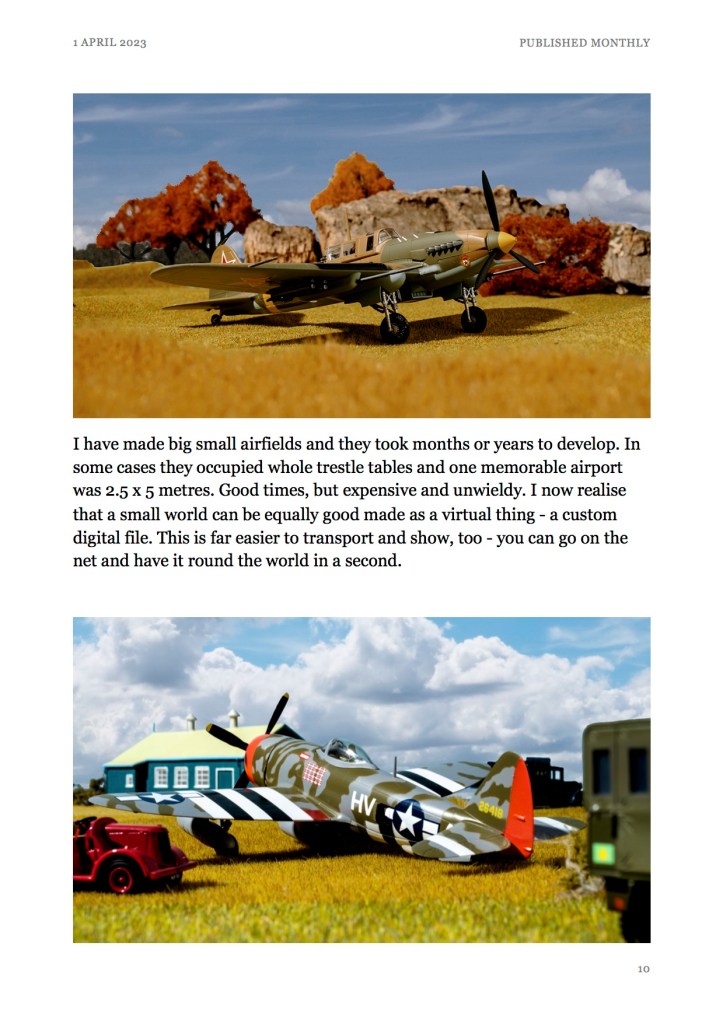 1 APRIL 2023

PUBLISHED MONTHLY

I have made big small airfields and they took months or years to develop. In some cases they occupied whole trestle tables and one memorable airport was 2.5 x 5 metres. Good times, but expensive and unwieldy. I now realise that a small world can be equally good made as a virtual thing - a custom digital file. This is far easier to transport and show, too - you can go on the net and have it round the world in a second.

HV

10